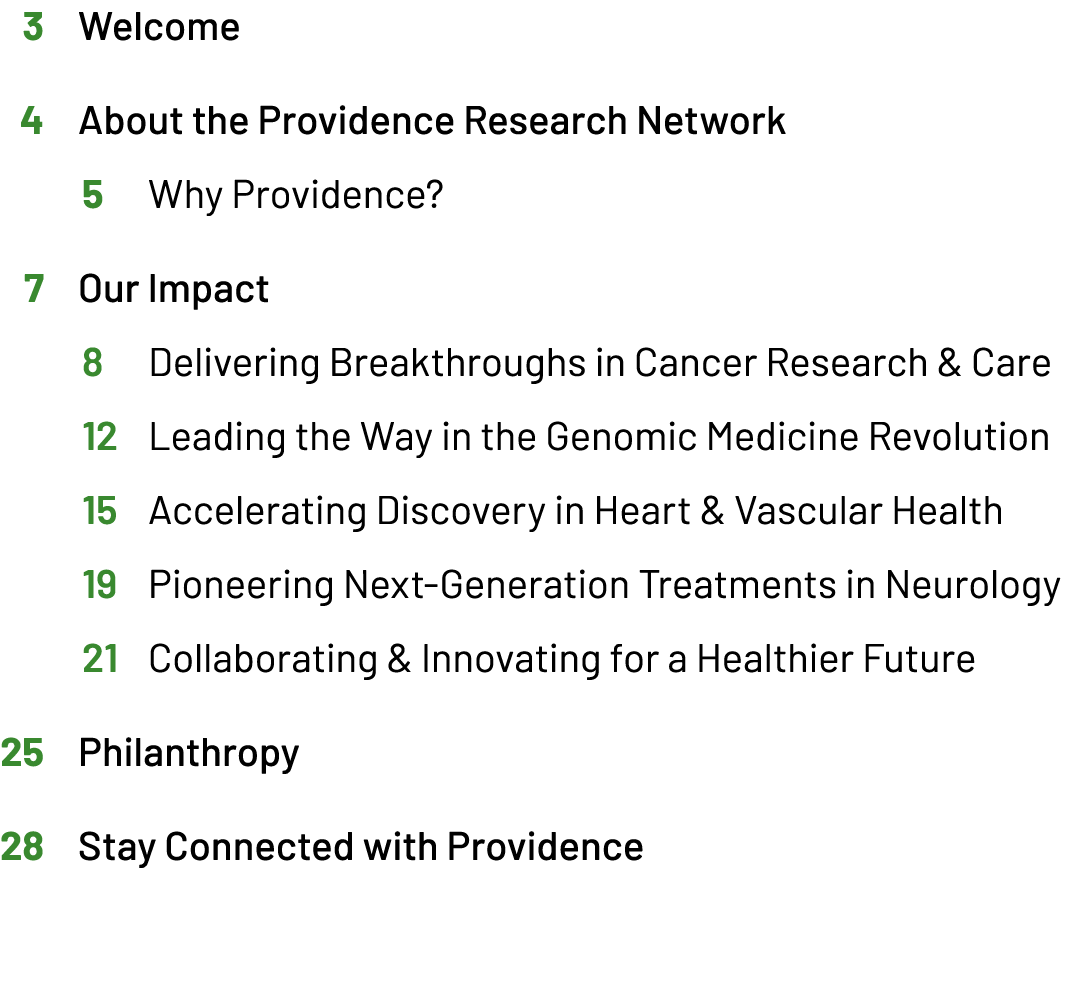 3 Welcome

4 About the Providence Research Network

5 Why Providence?

7 Our Impact

8 Delivering Breakthroughs in Cancer Research & Care

12 Leading the Way in the Genomic Medicine Revolution

15 Accelerating Discovery in Heart & Vascular Health

19 Pioneering Next-Generation Treatments in Neurology

21 Collaborating & Innovating for a Healthier Future

25 Philanthropy

28 Stay Connected with Providence